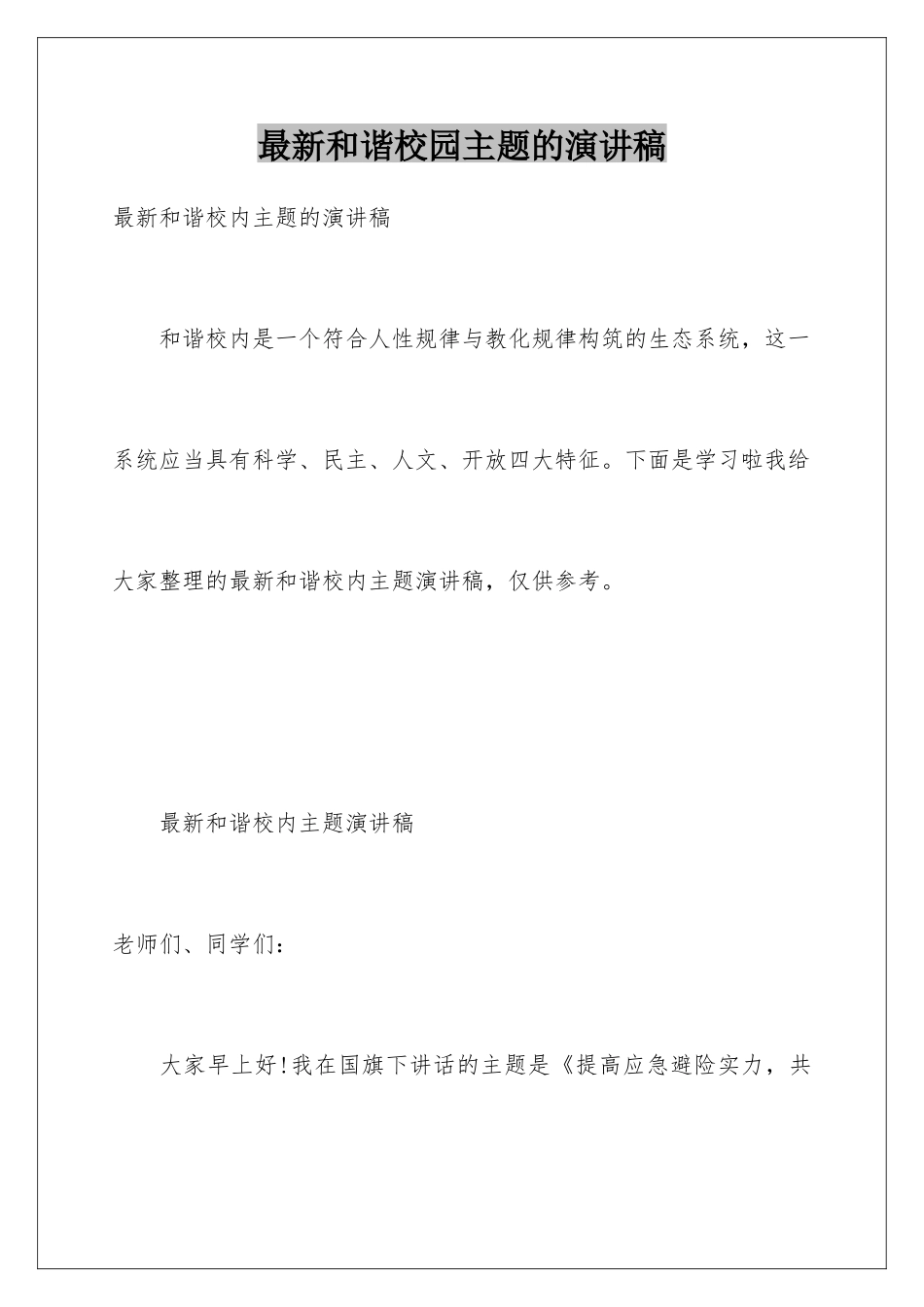 最新和谐校园主题的演讲稿

最新和谐校内主题的演讲稿

和谐校内是一个符合人性规律与教化规律构筑的生态系统，这一系统应当具有科学、民主、人文、开放四大特征。下面是学习啦我给大家整理的最新和谐校内主题演讲稿，仅供参考。

最新和谐校内主题演讲稿

老师们、同学们：

大家早上好!我在国旗下讲话的主题是《提高应急避险实力，共